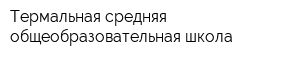 Термальная средняя общеобразовательная школа